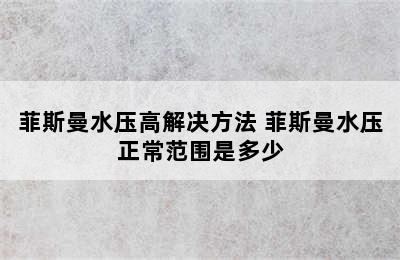 菲斯曼水压高解决方法 菲斯曼水压正常范围是多少